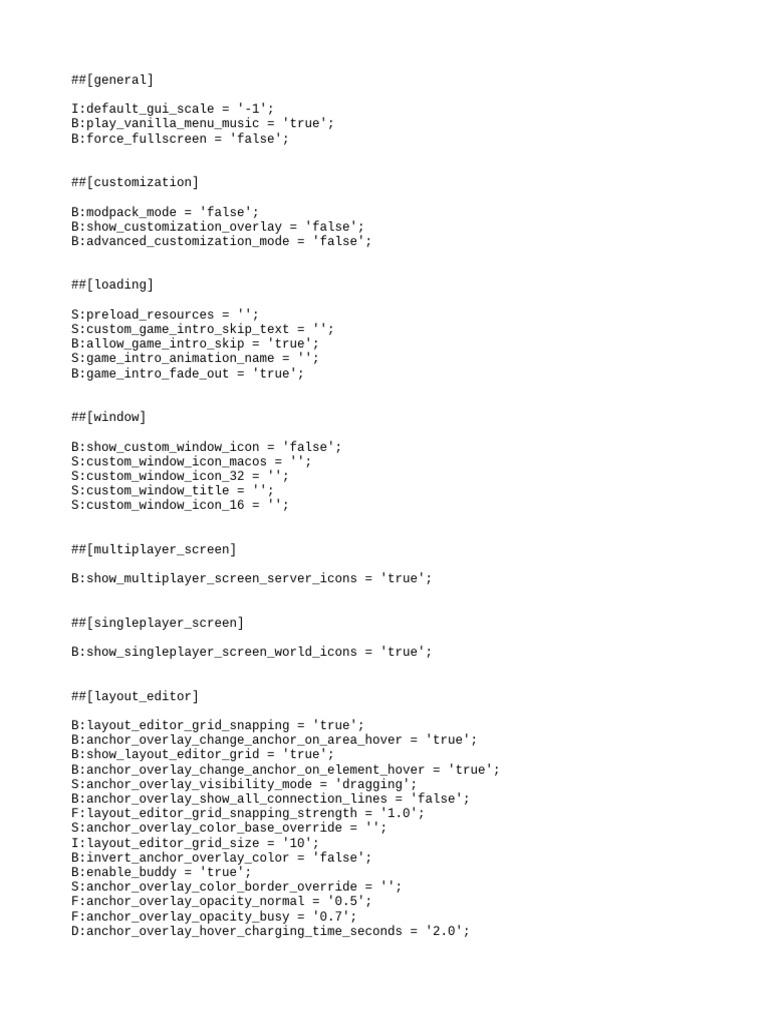 ##[general]

I:default_gui_scale = '-1';
B:play_vanilla_menu_music = 'true';
B:force_fullscreen = 'false';

##[customization]

B:modpack_mode = 'false';
B:show_customization_overlay = 'false';
B:advanced_customization_mode = 'false';

##[loading]

S:preload_resources = '';
S:custom_game_intro_skip_text = '';
B:allow_game_intro_skip = 'true';
S:game_intro_animation_name = '';
B:game_intro_fade_out = 'true';

##[window]

B:show_custom_window_icon = 'false';
S:custom_window_icon_macos = '';
S:custom_window_icon_32 = '';
S:custom_window_title = '';
S:custom_window_icon_16 = '';

##[multiplayer_screen]

B:show_multiplayer_screen_server_icons = 'true';

##[singleplayer_screen]

B:show_singleplayer_screen_world_icons = 'true';

##[layout_editor]

B:layout_editor_grid_snapping = 'true';
B:anchor_overlay_change_anchor_on_area_hover = 'true';
B:show_layout_editor_grid = 'true';
B:anchor_overlay_change_anchor_on_element_hover = 'true';
S:anchor_overlay_visibility_mode = 'dragging';
B:anchor_overlay_show_all_connection_lines = 'false';
F:layout_editor_grid_snapping_strength = '1.0';
S:anchor_overlay_color_base_override = '';
I:layout_editor_grid_size = '10';
B:invert_anchor_overlay_color = 'false';
B:enable_buddy = 'true';
S:anchor_overlay_color_border_override = '';
F:anchor_overlay_opacity_normal = '0.5';
F:anchor_overlay_opacity_busy = '0.7';
D:anchor_overlay_hover_charging_time_seconds = '2.0';